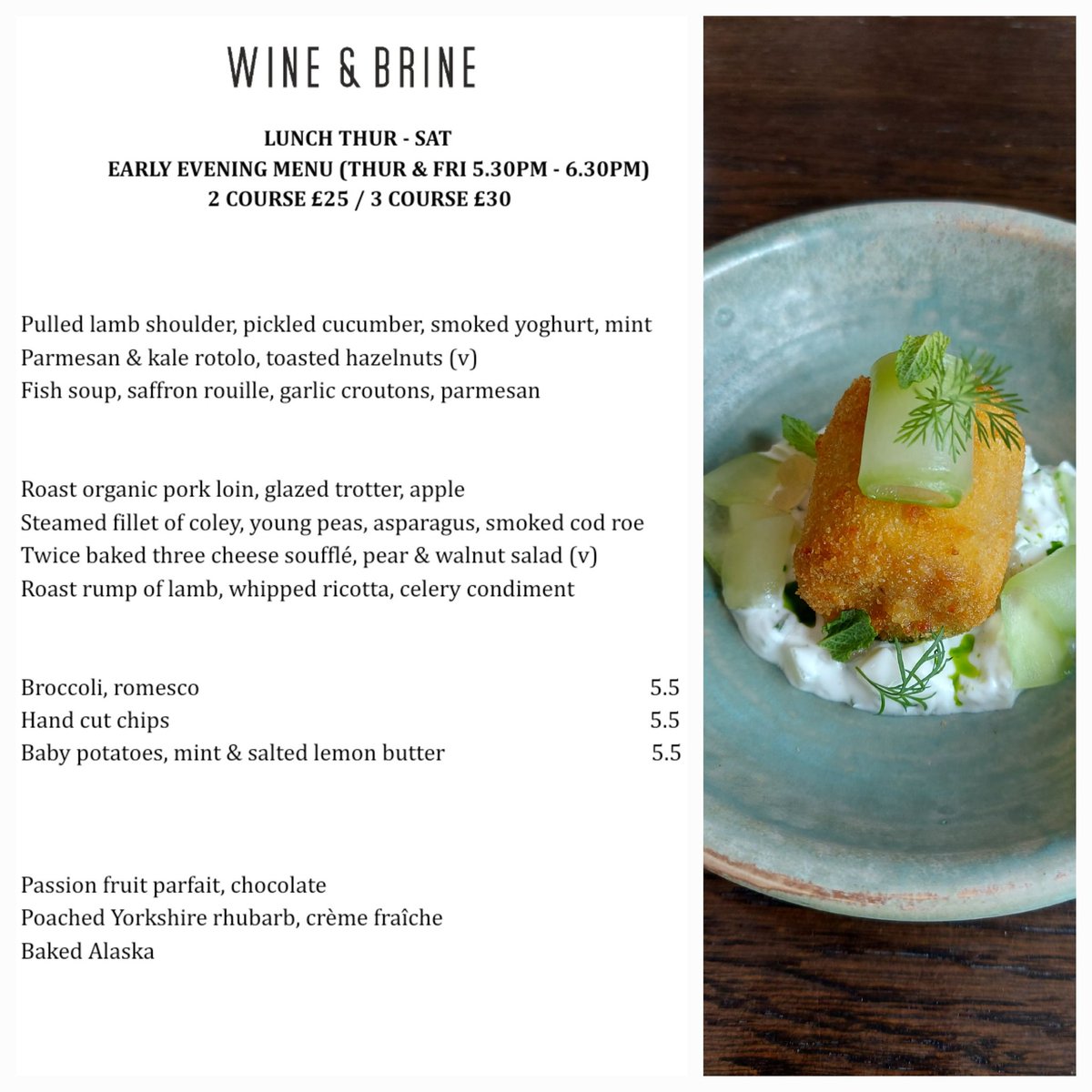 WINE & BRINE

LUNCH THUR - SAT
EARLY EVENING MENU (THUR & FRI 5.30PM - 6.30PM)
2 COURSE £25 / 3 COURSE £30

Pulled lamb shoulder, pickled cucumber, smoked yoghurt, mint
Parmesan & kale rotolo, toasted hazelnuts (v)
Fish soup, saffron rouille, garlic croutons, parmesan

Roast organic pork loin, glazed trotter, apple
Steamed fillet of coley, young peas, asparagus, smoked cod roe
Twice baked three cheese soufflé, pear & walnut salad (v)
Roast rump of lamb, whipped ricotta, celery condiment

Broccoli, romesco 5.5
Hand cut chips 5.5
Baby potatoes, mint & salted lemon butter 5.5

Passion fruit parfait, chocolate
Poached Yorkshire rhubarb, crème fraîche
Baked Alaska